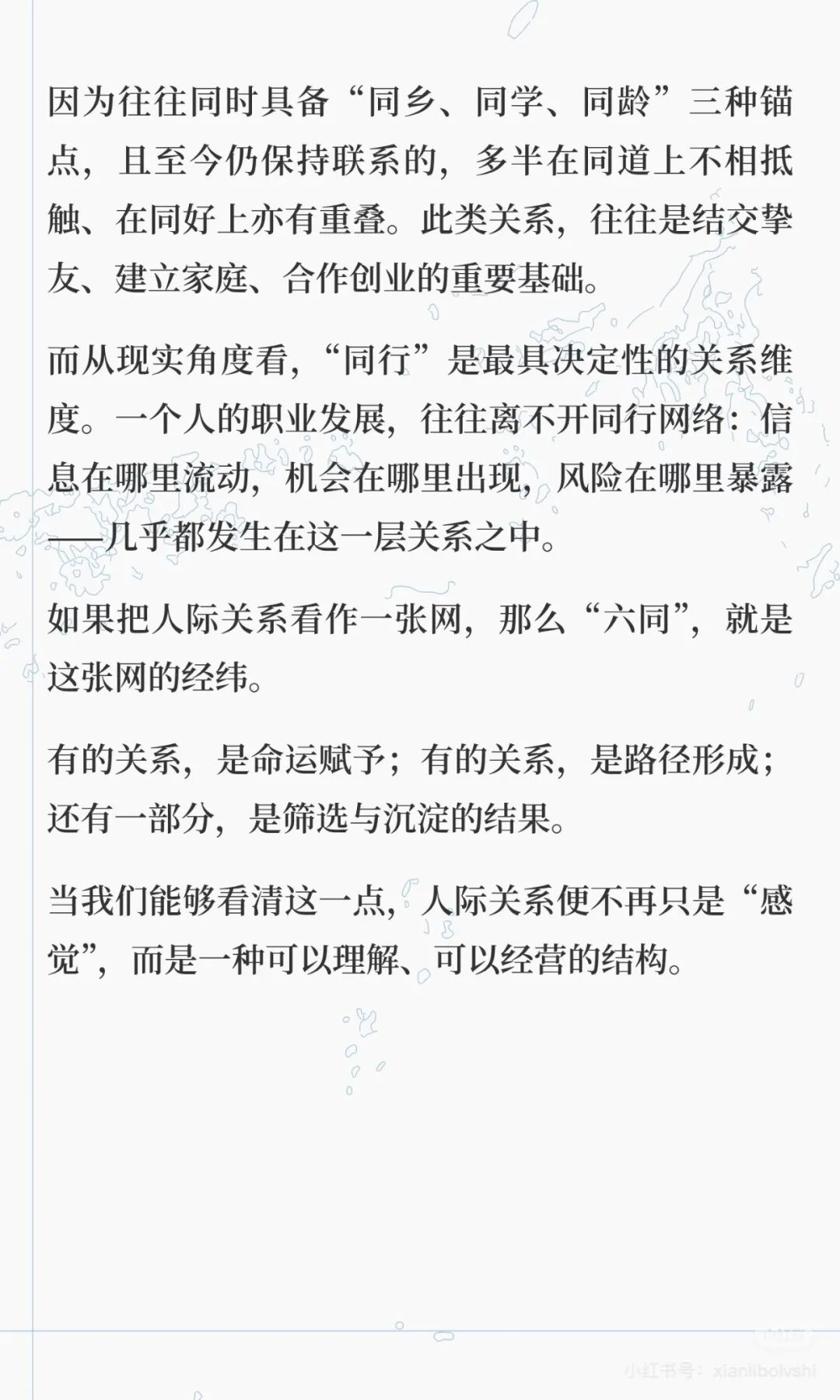 因为往往同时具备“同乡、同学、同龄”三种锚点，且至今仍保持联系的，多半在同道上不相抵触、在同好上亦有重叠。此类关系，往往是结交挚友、建立家庭、合作创业的重要基础。

而从现实角度看，“同行”是最具决定性的关系维度。一个人的职业发展，往往离不开同行网络：信息在哪里流动，机会在哪里出现，风险在哪里暴露——几乎都发生在这一层关系之中。

如果把人际关系看作一张网，那么“六同”，就是这张网的经纬。

有的关系，是命运赋予；有的关系，是路径形成；还有一部分，是筛选与沉淀的结果。

当我们能够看清这一点，人际关系便不再只是“感觉”，而是一种可以理解、可以经营的结构。

小红书号：xianlibolvshi